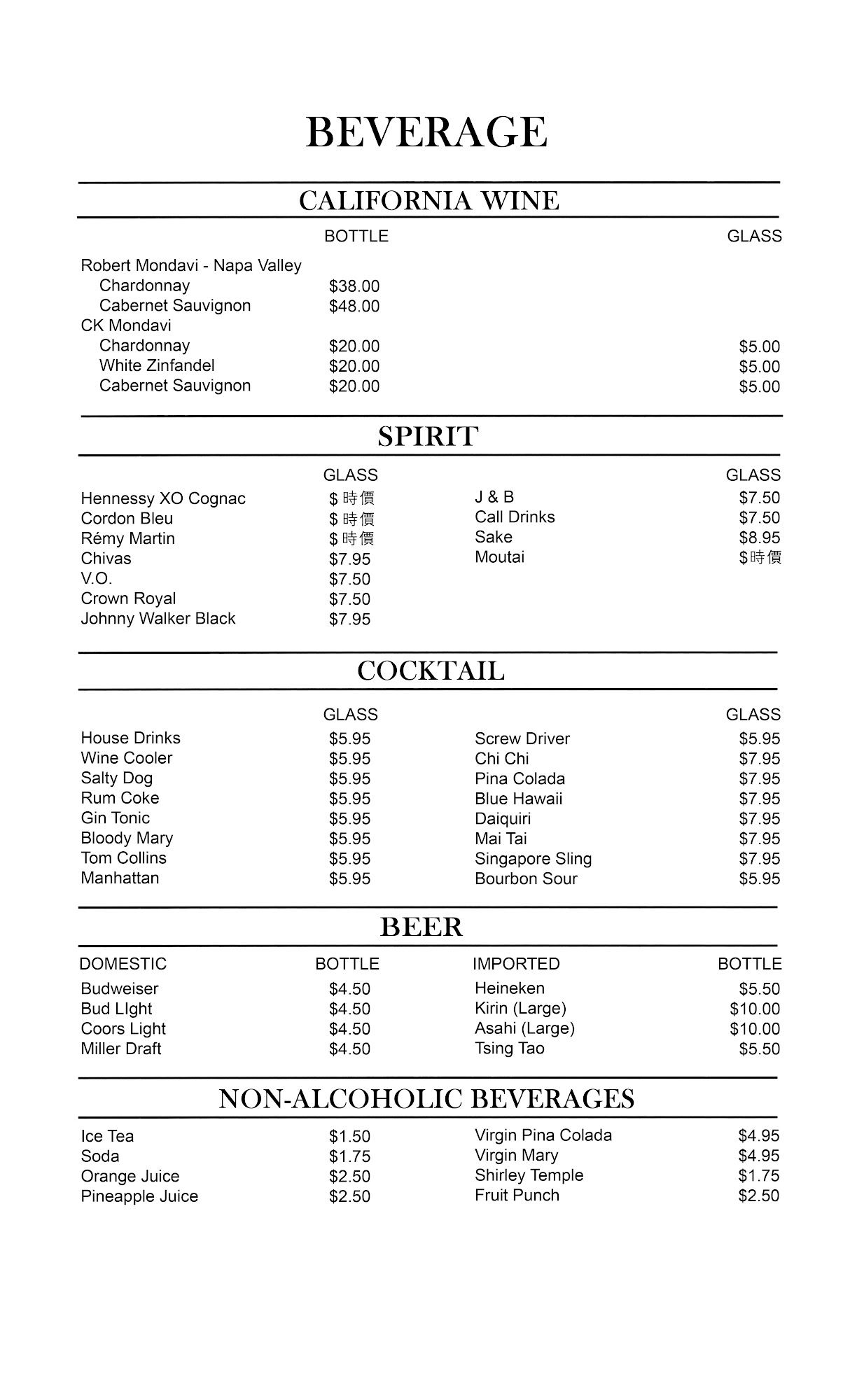 BEVERAGE

CALIFORNIA WINE

| | BOTTLE | GLASS |
|---|---|---|
| Robert Mondavi - Napa Valley | | |
| Chardonnay | $38.00 | |
| Cabernet Sauvignon | $48.00 | |
| CK Mondavi | | |
| Chardonnay | $20.00 | $5.00 |
| White Zinfandel | $20.00 | $5.00 |
| Cabernet Sauvignon | $20.00 | $5.00 |

SPIRIT

| | GLASS |
|---|---|
| Hennessy XO Cognac | $ 時價 |
| Cordon Bleu | $ 時價 |
| Rémy Martin | $ 時價 |
| Chivas | $7.95 |
| V.O. | $7.50 |
| Crown Royal | $7.50 |
| Johnny Walker Black | $7.95 |

| | GLASS |
|---|---|
| J & B | $7.50 |
| Call Drinks | $7.50 |
| Sake | $8.95 |
| Moutai | $時價 |

COCKTAIL

| | GLASS |
|---|---|
| House Drinks | $5.95 |
| Wine Cooler | $5.95 |
| Salty Dog | $5.95 |
| Rum Coke | $5.95 |
| Gin Tonic | $5.95 |
| Bloody Mary | $5.95 |
| Tom Collins | $5.95 |
| Manhattan | $5.95 |

| | GLASS |
|---|---|
| Screw Driver | $5.95 |
| Chi Chi | $7.95 |
| Pina Colada | $7.95 |
| Blue Hawaii | $7.95 |
| Daiquiri | $7.95 |
| Mai Tai | $7.95 |
| Singapore Sling | $7.95 |
| Bourbon Sour | $5.95 |

BEER

| DOMESTIC | BOTTLE |
|---|---|
| Budweiser | $4.50 |
| Bud LIght | $4.50 |
| Coors Light | $4.50 |
| Miller Draft | $4.50 |

| IMPORTED | BOTTLE |
|---|---|
| Heineken | $5.50 |
| Kirin (Large) | $10.00 |
| Asahi (Large) | $10.00 |
| Tsing Tao | $5.50 |

NON-ALCOHOLIC BEVERAGES

| | |
|---|---|
| Ice Tea | $1.50 |
| Soda | $1.75 |
| Orange Juice | $2.50 |
| Pineapple Juice | $2.50 |

| | |
|---|---|
| Virgin Pina Colada | $4.95 |
| Virgin Mary | $4.95 |
| Shirley Temple | $1.75 |
| Fruit Punch | $2.50 |